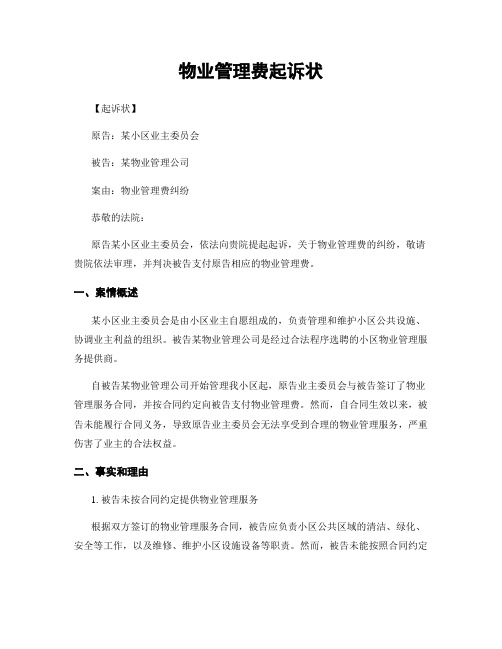 物业管理费起诉状

【起诉状】

原告：某小区业主委员会

被告：某物业管理公司

案由：物业管理费纠纷

恭敬的法院：

原告某小区业主委员会，依法向贵院提起起诉，关于物业管理费的纠纷，敬请贵院依法审理，并判决被告支付原告相应的物业管理费。

一、案情概述

某小区业主委员会是由小区业主自愿组成的，负责管理和维护小区公共设施、协调业主利益的组织。被告某物业管理公司是经过合法程序选聘的小区物业管理服务提供商。

自被告某物业管理公司开始管理我小区起，原告业主委员会与被告签订了物业管理服务合同，并按合同约定向被告支付物业管理费。然而，自合同生效以来，被告未能履行合同义务，导致原告业主委员会无法享受到合理的物业管理服务，严重伤害了业主的合法权益。

二、事实和理由

1. 被告未按合同约定提供物业管理服务

根据双方签订的物业管理服务合同，被告应负责小区公共区域的清洁、绿化、安全等工作，以及维修、维护小区设施设备等职责。然而，被告未能按照合同约定